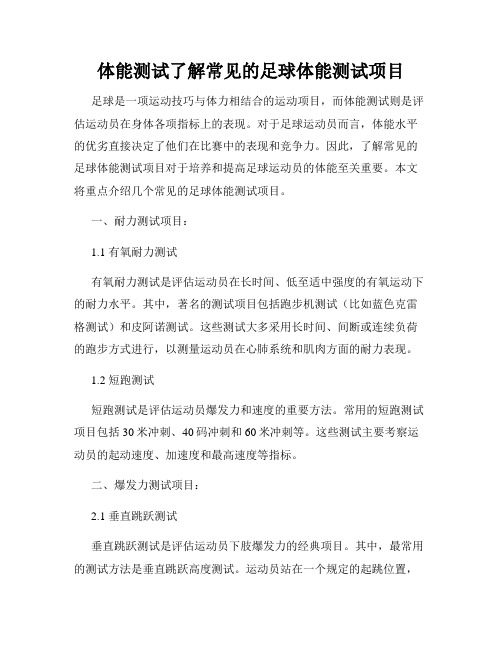 体能测试了解常见的足球体能测试项目

足球是一项运动技巧与体力相结合的运动项目，而体能测试则是评估运动员在身体各项指标上的表现。对于足球运动员而言，体能水平的优劣直接决定了他们在比赛中的表现和竞争力。因此，了解常见的足球体能测试项目对于培养和提高足球运动员的体能至关重要。本文将重点介绍几个常见的足球体能测试项目。

一、耐力测试项目：

1.1 有氧耐力测试

有氧耐力测试是评估运动员在长时间、低至适中强度的有氧运动下的耐力水平。其中，著名的测试项目包括跑步机测试（比如蓝色克雷格测试）和皮阿诺测试。这些测试大多采用长时间、间断或连续负荷的跑步方式进行，以测量运动员在心肺系统和肌肉方面的耐力表现。

1.2 短跑测试

短跑测试是评估运动员爆发力和速度的重要方法。常用的短跑测试项目包括 30 米冲刺、40 码冲刺和 60 米冲刺等。这些测试主要考察运动员的起动速度、加速度和最高速度等指标。

二、爆发力测试项目：

2.1 垂直跳跃测试

垂直跳跃测试是评估运动员下肢爆发力的经典项目。其中，最常用的测试方法是垂直跳跃高度测试。运动员站在一个规定的起跳位置，